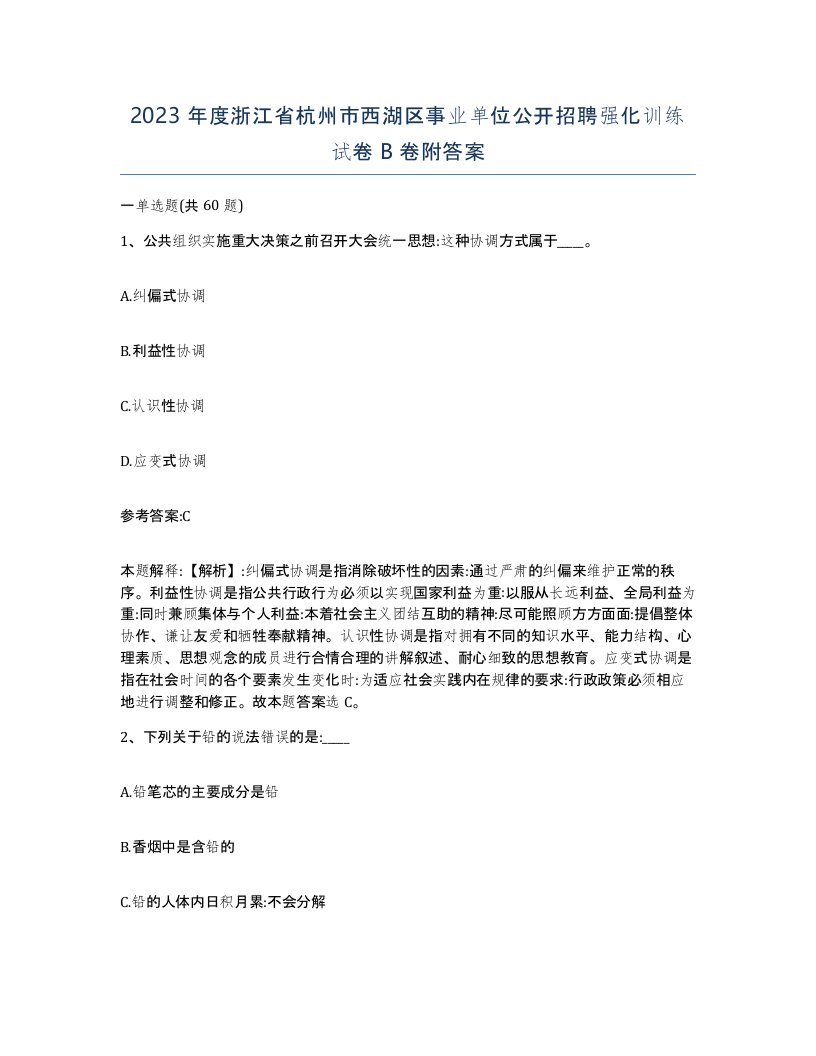 2023 年度浙江省杭州市西湖区事业单位公开招聘强化训练试卷 B 卷附答案

一单选题(共 60 题)

1、公共组织实施重大决策之前召开大会统一思想:这种协调方式属于____。

A.纠偏式协调

B.利益性协调

C.认识性协调

D.应变式协调

参考答案:C

本题解释:【解析】:纠偏式协调是指消除破坏性的因素:通过严肃的纠偏来维护正常的秩序。利益性协调是指公共行政行为必须以实现国家利益为重:以服从长远利益、全局利益为重:同时兼顾集体与个人利益:本着社会主义团结互助的精神:尽可能照顾方方面面:提倡整体协作、谦让友爱和牺牲奉献精神。认识性协调是指对拥有不同的知识水平、能力结构、心理素质、思想观念的成员进行合情合理的讲解叙述、耐心细致的思想教育。应变式协调是指在社会时间的各个要素发生变化时:为适应社会实践内在规律的要求:行政政策必须相应地进行调整和修正。故本题答案选 C。

2、下列关于铅的说法错误的是:____

A.铅笔芯的主要成分是铅

B.香烟中是含铅的

C.铅的人体内日积月累:不会分解